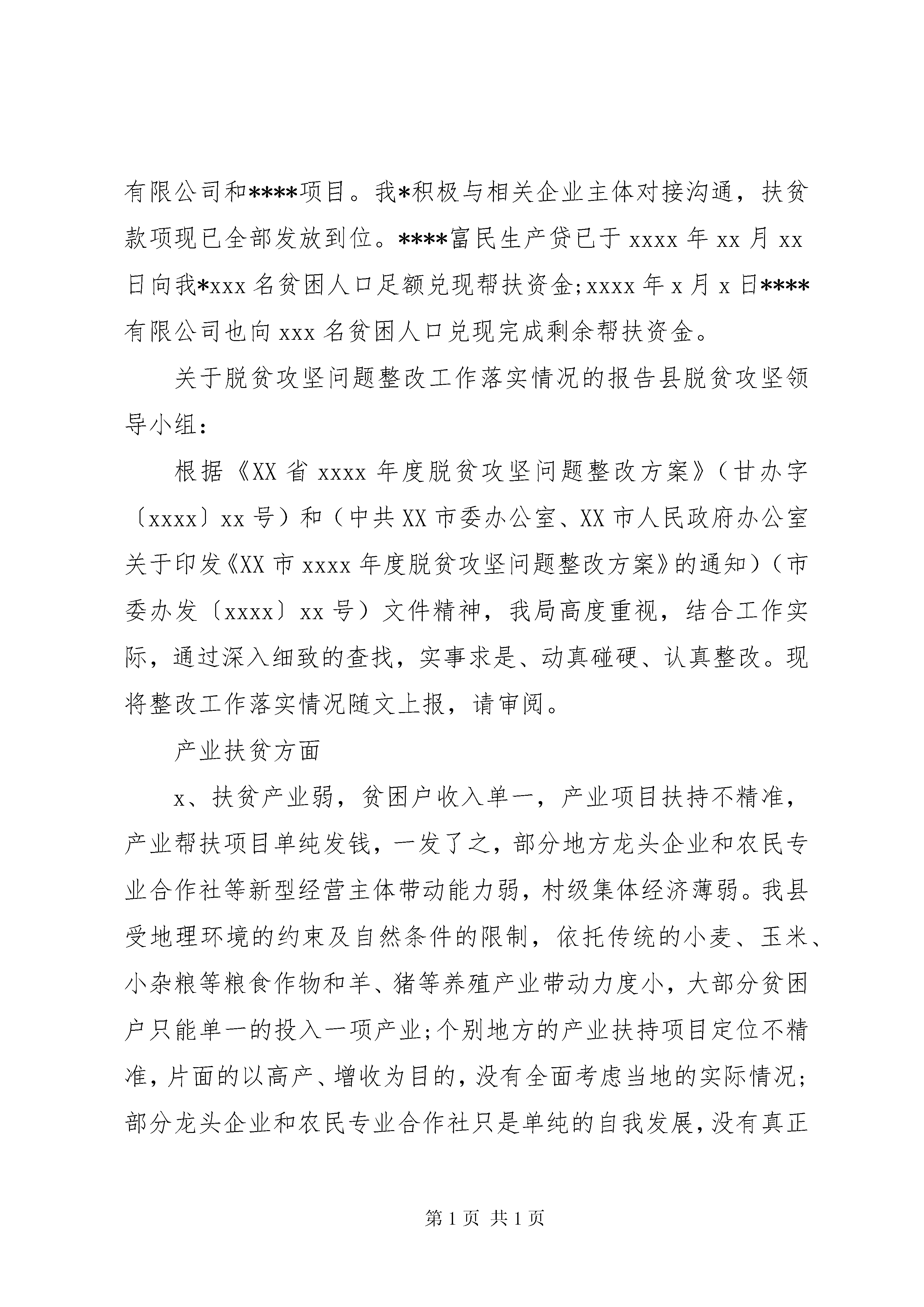 有限公司和****项目。我*积极与相关企业主体对接沟通，扶贫款项现已全部发放到位。****富民生产贷已于 xxxx 年 xx 月 xx 日向我*xxx 名贫困人口足额兑现帮扶资金;xxxx 年 x 月 x 日****有限公司也向 xxx 名贫困人口兑现完成剩余帮扶资金。

关于脱贫攻坚问题整改工作落实情况的报告县脱贫攻坚领导小组：

根据《XX 省 xxxx 年度脱贫攻坚问题整改方案》（甘办字〔xxxx〕xx 号）和（中共 XX 市委办公室、XX 市人民政府办公室关于印发《XX 市 xxxx 年度脱贫攻坚问题整改方案》的通知）（市委办发〔xxxx〕xx 号）文件精神，我局高度重视，结合工作实际，通过深入细致的查找，实事求是、动真碰硬、认真整改。现将整改工作落实情况随文上报，请审阅。

产业扶贫方面

x、扶贫产业弱，贫困户收入单一，产业项目扶持不精准，产业帮扶项目单纯发钱，一发了之，部分地方龙头企业和农民专业合作社等新型经营主体带动能力弱，村级集体经济薄弱。我县受地理环境的约束及自然条件的限制，依托传统的小麦、玉米、小杂粮等粮食作物和羊、猪等养殖产业带动力度小，大部分贫困户只能单一的投入一项产业;个别地方的产业扶持项目定位不精准，片面的以高产、增收为目的，没有全面考虑当地的实际情况;部分龙头企业和农民专业合作社只是单纯的自我发展，没有真正

第 1 页 共 1 页